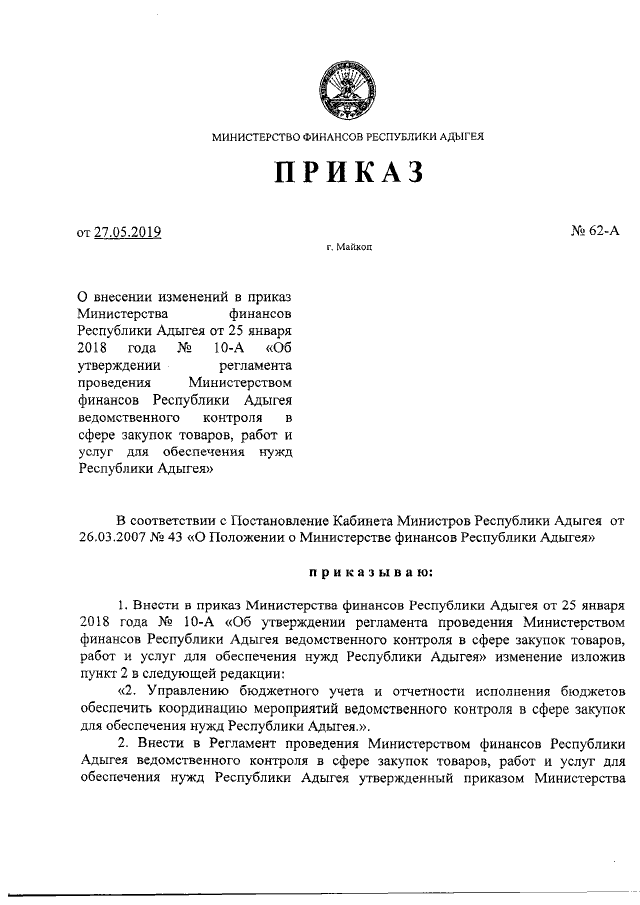 МИНИСТЕРСТВО ФИНАНСОВ РЕСПУБЛИКИ АДЫГЕЯ

ПРИКАЗ

от 27.05.2019 № 62-А

г. Майкоп

О внесении изменений в приказ Министерства финансов Республики Адыгея от 25 января 2018 года № 10-А «Об утверждении регламента проведения Министерством финансов Республики Адыгея ведомственного контроля в сфере закупок товаров, работ и услуг для обеспечения нужд Республики Адыгея»

В соответствии с Постановление Кабинета Министров Республики Адыгея от 26.03.2007 № 43 «О Положении о Министерстве финансов Республики Адыгея»

приказываю:

1. Внести в приказ Министерства финансов Республики Адыгея от 25 января 2018 года № 10-А «Об утверждении регламента проведения Министерством финансов Республики Адыгея ведомственного контроля в сфере закупок товаров, работ и услуг для обеспечения нужд Республики Адыгея» изменение изложив пункт 2 в следующей редакции:

«2. Управлению бюджетного учета и отчетности исполнения бюджетов обеспечить координацию мероприятий ведомственного контроля в сфере закупок для обеспечения нужд Республики Адыгея.».

2. Внести в Регламент проведения Министерством финансов Республики Адыгея ведомственного контроля в сфере закупок товаров, работ и услуг для обеспечения нужд Республики Адыгея утвержденный приказом Министерства